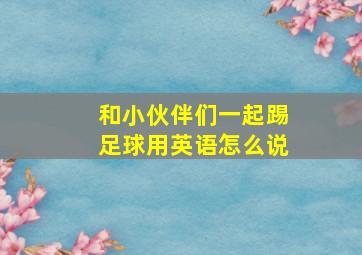 和小伙伴们一起踢足球用英语怎么说